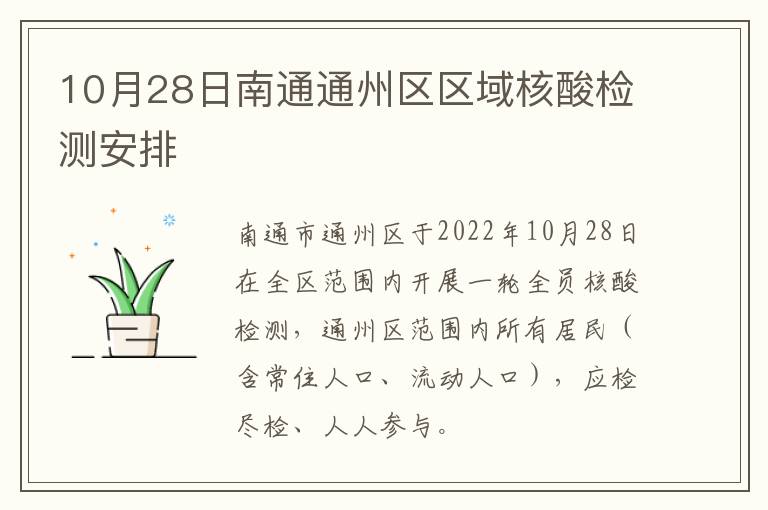 10月28日南通通州区区域核酸检测安排

南通市通州区于2022年10月28日在全区范围内开展一轮全员核酸检测，通州区范围内所有居民（含常住人口、流动人口），应检尽检、人人参与。